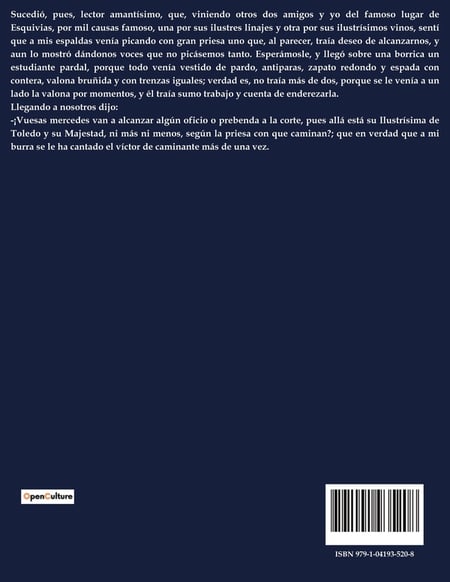 Sucedió, pues, lector amantísimo, que, viniendo otros dos amigos y yo del famoso lugar de Esquivias, por mil causas famoso, una por sus ilustres linajes y otra por sus ilustrísimos vinos, sentí que a mis espaldas venía picando con gran priesa uno que, al parecer, traía deseo de alcanzarnos, y aun lo mostró dándonos voces que no picásemos tanto. Esperámosle, y llegó sobre una borrica un estudiante pardal, porque todo venía vestido de pardo, antiparas, zapato redondo y espada con contera, valona bruñida y con trenzas iguales; verdad es, no traía más de dos, porque se le venía a un lado la valona por momentos, y él traía sumo trabajo y cuenta de enderezarla.
Llegando a nosotros dijo:
-¡Vuesas mercedes van a alcanzar algún oficio o prebenda a la corte, pues allá está su Ilustrísima de Toledo y su Majestad, ni más ni menos, según la priesa con que caminan?; que en verdad que a mi burra se le ha cantado el víctor de caminante más de una vez.

OpenCulture

ISBN 979-1-04193-520-8